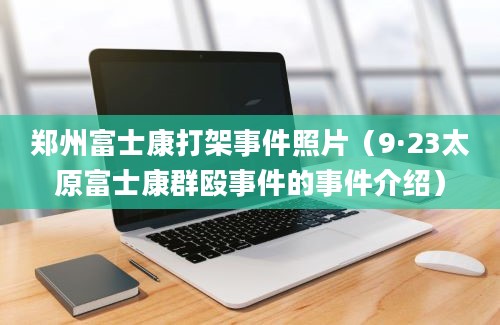 郑州富士康打架事件照片（9·23太原富士康群殴事件的事件介绍）